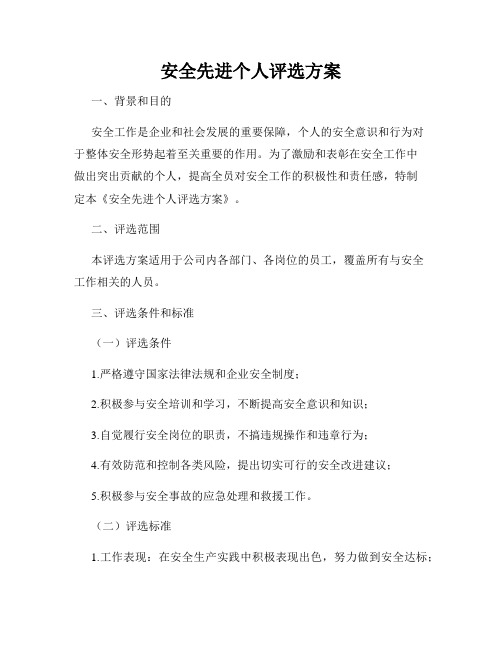 安全先进个人评选方案

一、背景和目的

安全工作是企业和社会发展的重要保障，个人的安全意识和行为对于整体安全形势起着至关重要的作用。为了激励和表彰在安全工作中做出突出贡献的个人，提高全员对安全工作的积极性和责任感，特制定本《安全先进个人评选方案》。

二、评选范围

本评选方案适用于公司内各部门、各岗位的员工，覆盖所有与安全工作相关的人员。

三、评选条件和标准

（一）评选条件

1.严格遵守国家法律法规和企业安全制度；

2.积极参与安全培训和学习，不断提高安全意识和知识；

3.自觉履行安全岗位的职责，不搞违规操作和违章行为；

4.有效防范和控制各类风险，提出切实可行的安全改进建议；

5.积极参与安全事故的应急处理和救援工作。

（二）评选标准

1.工作表现：在安全生产实践中积极表现出色，努力做到安全达标；